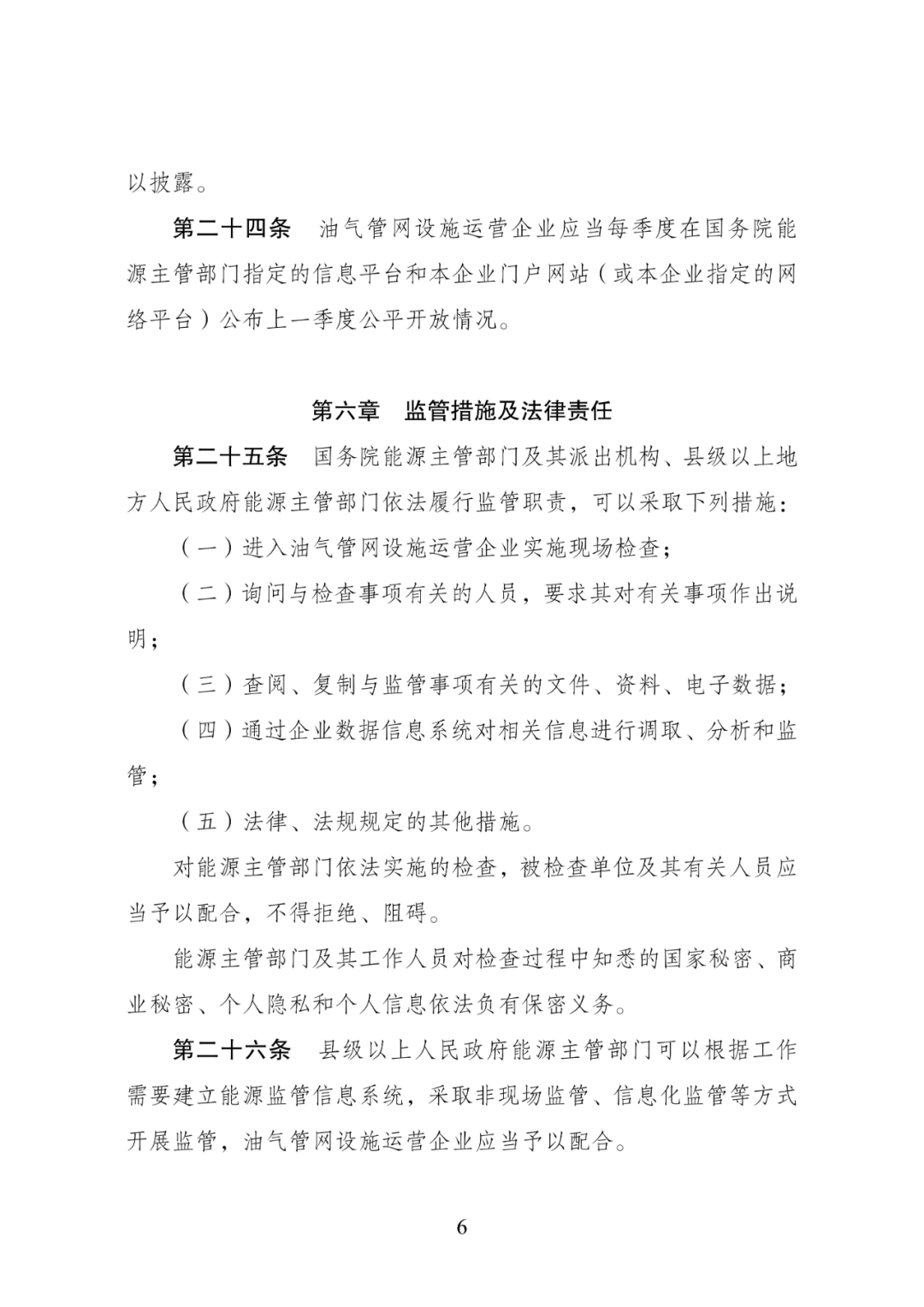 以披露。

第二十四条　油气管网设施运营企业应当每季度在国务院能源主管部门指定的信息平台和本企业门户网站（或本企业指定的网络平台）公布上一季度公平开放情况。

第六章　监管措施及法律责任

第二十五条　国务院能源主管部门及其派出机构、县级以上地方人民政府能源主管部门依法履行监管职责，可以采取下列措施：

（一）进入油气管网设施运营企业实施现场检查；

（二）询问与检查事项有关的人员，要求其对有关事项作出说明；

（三）查阅、复制与监管事项有关的文件、资料、电子数据；

（四）通过企业数据信息系统对相关信息进行调取、分析和监管；

（五）法律、法规规定的其他措施。

对能源主管部门依法实施的检查，被检查单位及其有关人员应当予以配合，不得拒绝、阻碍。

能源主管部门及其工作人员对检查过程中知悉的国家秘密、商业秘密、个人隐私和个人信息依法负有保密义务。

第二十六条　县级以上人民政府能源主管部门可以根据工作需要建立能源监管信息系统，采取非现场监管、信息化监管等方式开展监管，油气管网设施运营企业应当予以配合。

6